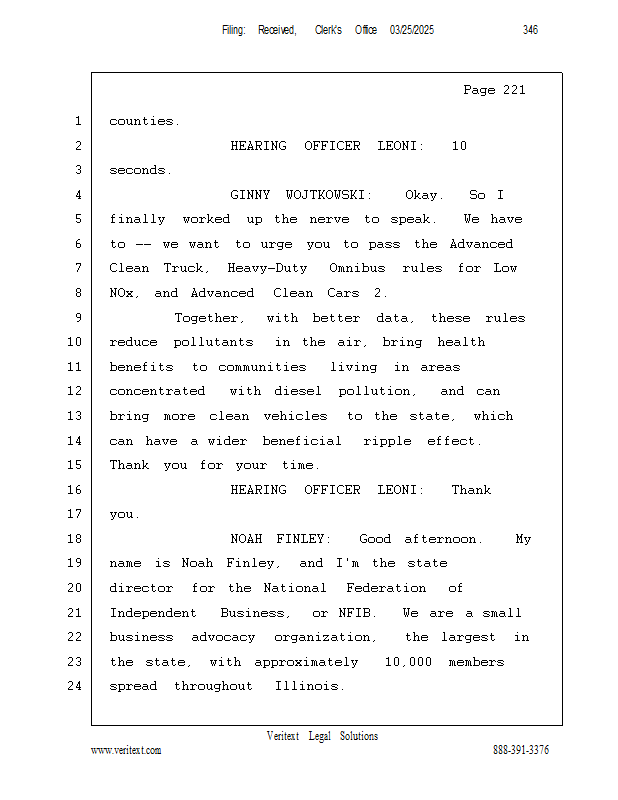 Filing: Received, Clerk's Office 03/25/2025 346

Page 221

1 counties.

2 HEARING OFFICER LEONI: 10

3 seconds.

4 GINNY WOJTKOWSKI: Okay. So I

5 finally worked up the nerve to speak. We have

6 to -- we want to urge you to pass the Advanced

7 Clean Truck, Heavy-Duty Omnibus rules for Low

8 NOx, and Advanced Clean Cars 2.

9 Together, with better data, these rules

10 reduce pollutants in the air, bring health

11 benefits to communities living in areas

12 concentrated with diesel pollution, and can

13 bring more clean vehicles to the state, which

14 can have a wider beneficial ripple effect.

15 Thank you for your time.

16 HEARING OFFICER LEONI: Thank

17 you.

18 NOAH FINLEY: Good afternoon. My

19 name is Noah Finley, and I'm the state

20 director for the National Federation of

21 Independent Business, or NFIB. We are a small

22 business advocacy organization, the largest in

23 the state, with approximately 10,000 members

24 spread throughout Illinois.

Veritext Legal Solutions

www.veritext.com 888-391-3376